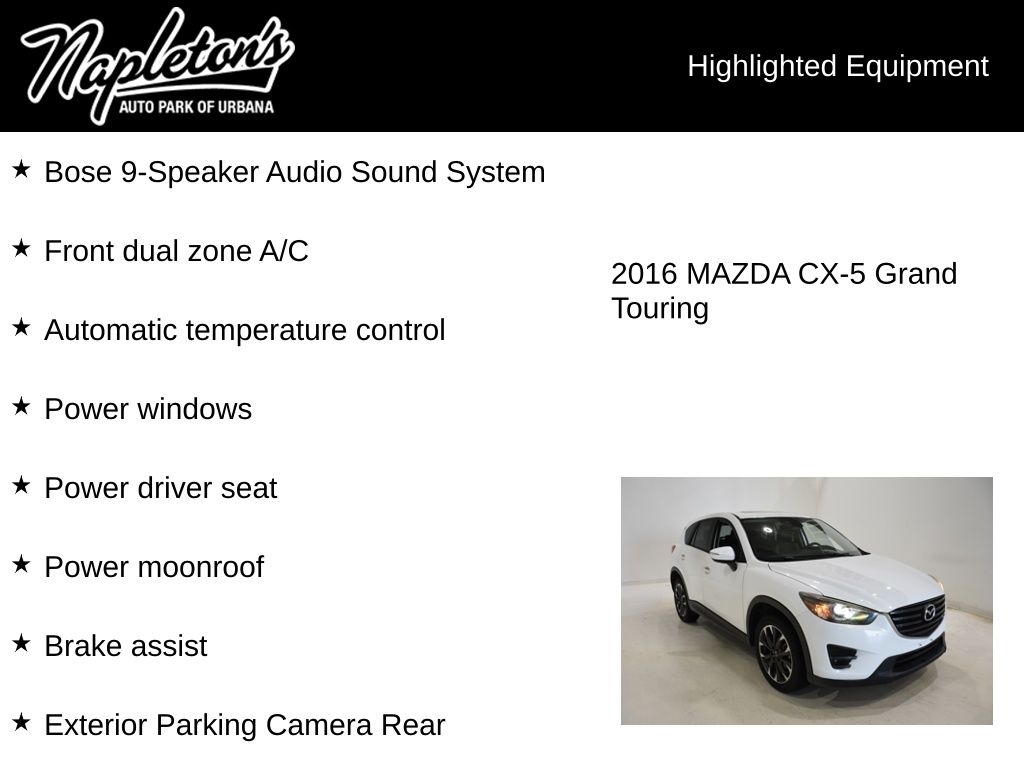 Napleton's
AUTO PARK OF URBANA

Highlighted Equipment

★ Bose 9-Speaker Audio Sound System

★ Front dual zone A/C

★ Automatic temperature control

★ Power windows

★ Power driver seat

★ Power moonroof

★ Brake assist

★ Exterior Parking Camera Rear

2016 MAZDA CX-5 Grand Touring